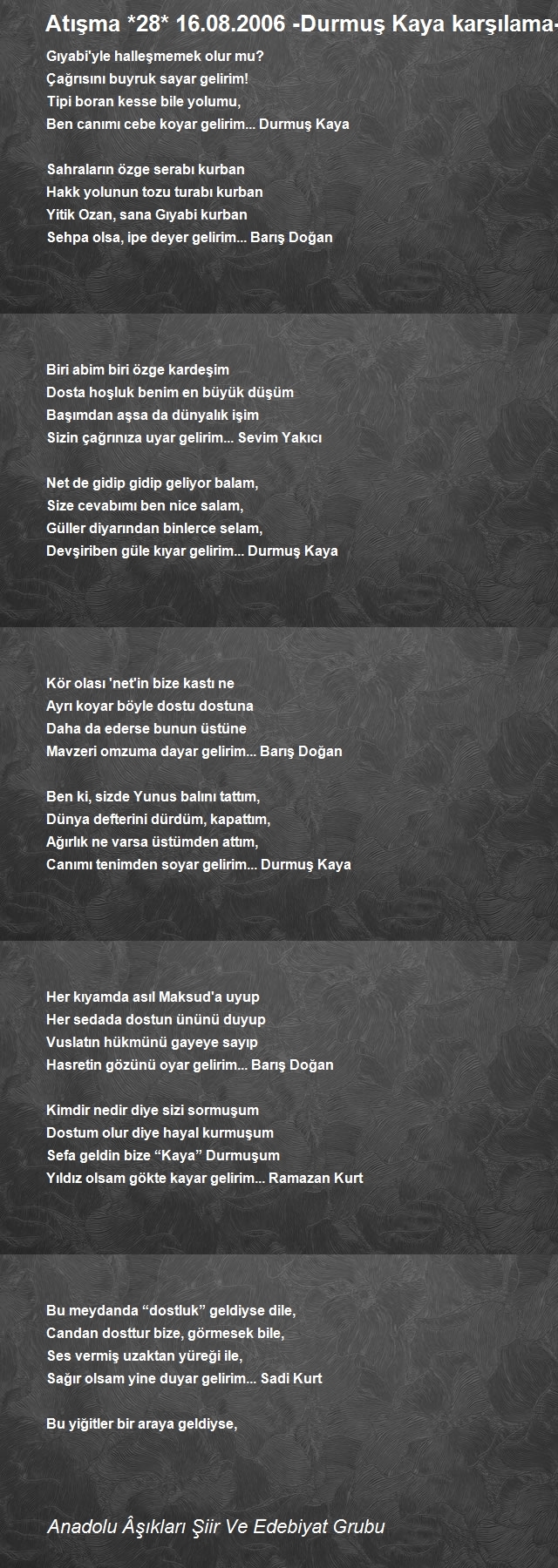 Atışma *28* 16.08.2006 -Durmuş Kaya karşılama-

Gıyabi'yle halleşmemek olur mu?
Çağrısını buyruk sayar gelirim!
Tipi boran kesse bile yolumu,
Ben canımı cebe koyar gelirim... Durmuş Kaya

Sahraların özge serabı kurban
Hakk yolunun tozu turabı kurban
Yitik Ozan, sana Gıyabi kurban
Sehpa olsa, ipe deyer gelirim... Barış Doğan

Biri abim biri özge kardeşim
Dosta hoşluk benim en büyük düşüm
Başımdan aşsa da dünyalık işim
Sizin çağrınıza uyar gelirim... Sevim Yakıcı

Net de gidip gidip geliyor balam,
Size cevabımı ben nice salam,
Güller diyarından binlerce selam,
Devşiriben güle kıyar gelirim... Durmuş Kaya

Kör olası 'net'in bize kastı ne
Ayrı koyar böyle dostu dostuna
Daha da ederse bunun üstüne
Mavzeri omzuma dayar gelirim... Barış Doğan

Ben ki, sizde Yunus balını tattım,
Dünya defterini dürdüm, kapattım,
Ağırlık ne varsa üstümden attım,
Canımı tenimden soyar gelirim... Durmuş Kaya

Her kıyamda asıl Maksud'a uyup
Her sedada dostun ününü duyup
Vuslatın hükmünü gayeye sayıp
Hasretin gözünü oyar gelirim... Barış Doğan

Kimdir nedir diye sizi sormuşum
Dostum olur diye hayal kurmuşum
Sefa geldin bize “Kaya” Durmuşum
Yıldız olsam gökte kayar gelirim... Ramazan Kurt

Bu meydanda “dostluk” geldiyse dile,
Candan dosttur bize, görmesek bile,
Ses vermiş uzaktan yüreği ile,
Sağır olsam yine duyar gelirim... Sadi Kurt

Bu yiğitler bir araya geldiyse,

Anadolu Âşıkları Şiir Ve Edebiyat Grubu